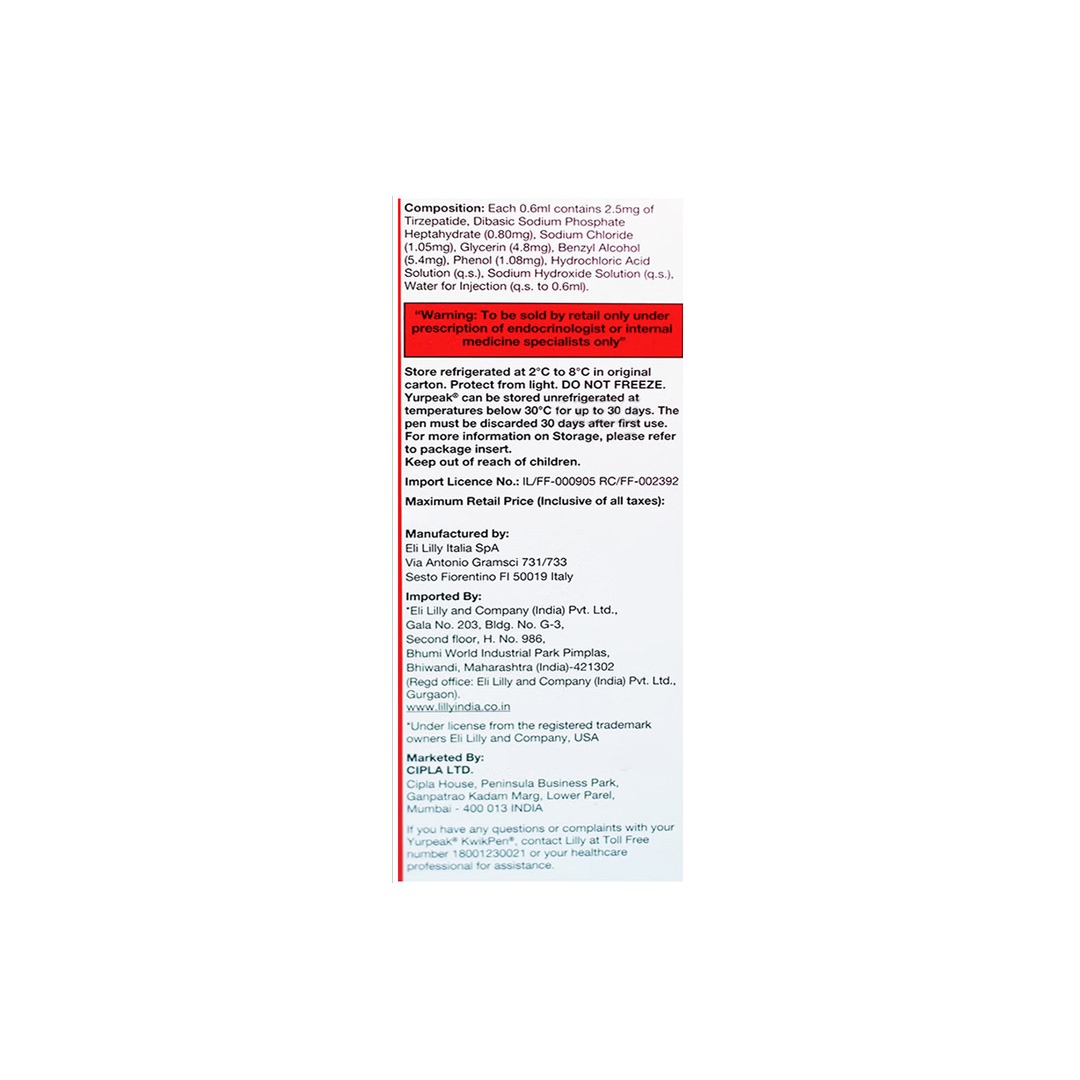 Composition: Each 0.6ml contains 2.5mg of Tirzepatide, Dibasic Sodium Phosphate Heptahydrate (0.80mg), Sodium Chloride (1.05mg), Glycerin (4.8mg), Benzyl Alcohol (5.4mg), Phenol (1.08mg), Hydrochloric Acid Solution (q.s.), Sodium Hydroxide Solution (q.s.), Water for Injection (q.s. to 0.6ml).

"Warning: To be sold by retail only under prescription of endocrinologist or internal medicine specialists only"

Store refrigerated at 2°C to 8°C in original carton. Protect from light. DO NOT FREEZE. Yurpeak® can be stored unrefrigerated at temperatures below 30°C for up to 30 days. The pen must be discarded 30 days after first use. For more information on Storage, please refer to package insert.
Keep out of reach of children.

Import Licence No.: IL/FF-000905 RC/FF-002392

Maximum Retail Price (Inclusive of all taxes):

Manufactured by:
Eli Lilly Italia SpA
Via Antonio Gramsci 731/733
Sesto Fiorentino FI 50019 Italy

Imported By:
*Eli Lilly and Company (India) Pvt. Ltd.,
Gala No. 203, Bldg. No. G-3,
Second floor, H. No. 986,
Bhumi World Industrial Park Pimplas,
Bhiwandi, Maharashtra (India)-421302
(Regd office: Eli Lilly and Company (India) Pvt. Ltd., Gurgaon).
www.lillyindia.co.in

*Under license from the registered trademark owners Eli Lilly and Company, USA

Marketed By:
CIPLA LTD.
Cipla House, Peninsula Business Park,
Ganpatrao Kadam Marg, Lower Parel,
Mumbai - 400 013 INDIA

If you have any questions or complaints with your Yurpeak® KwikPen®, contact Lilly at Toll Free number 18001230021 or your healthcare professional for assistance.